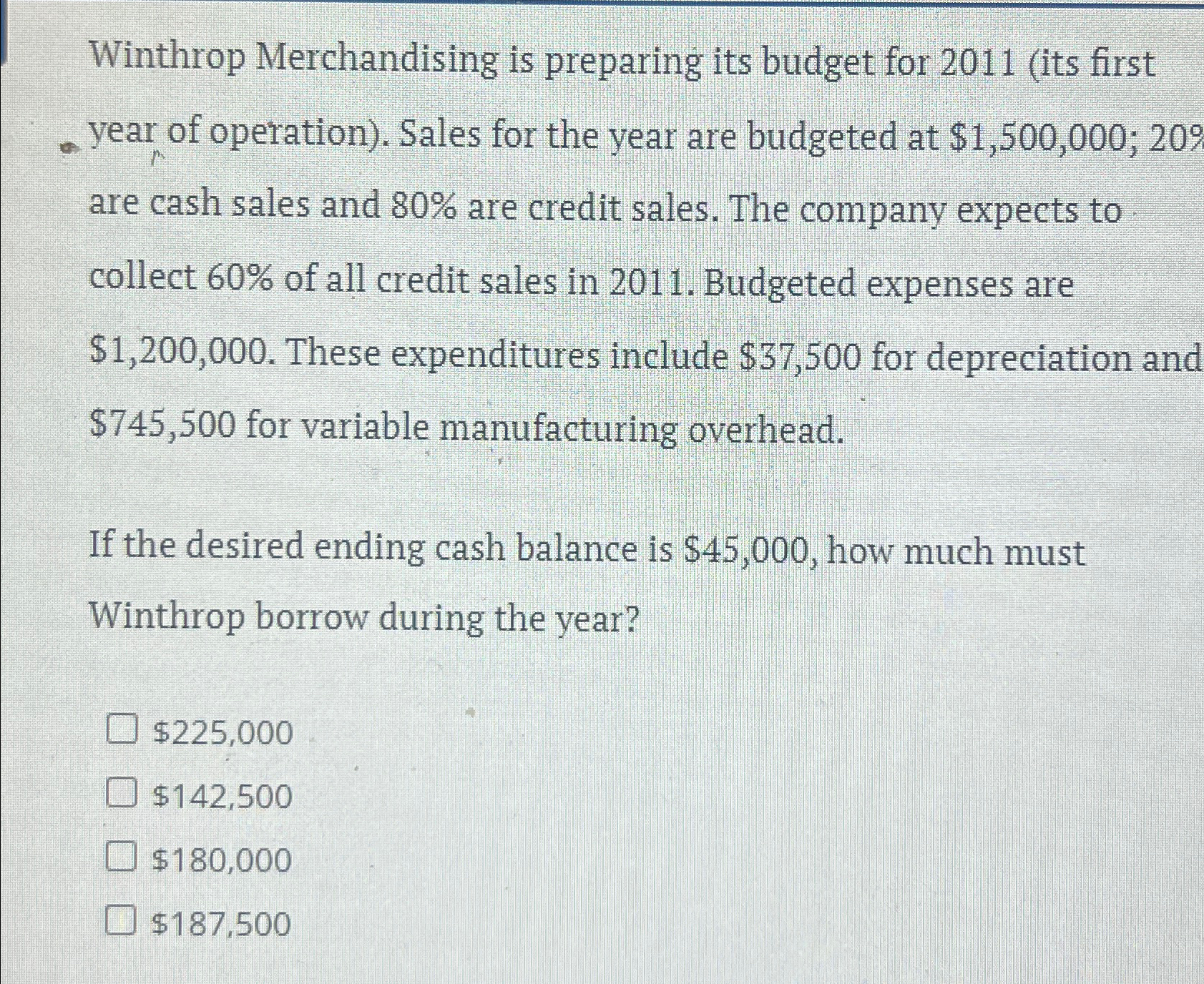 Winthrop Merchandising is preparing its budget for 2011 (its first year of operation). Sales for the year are budgeted at \$1,500,000; 20% are cash sales and 80% are credit sales. The company expects to collect 60% of all credit sales in 2011. Budgeted expenses are \$1,200,000. These expenditures include \$37,500 for depreciation and \$745,500 for variable manufacturing overhead.

If the desired ending cash balance is \$45,000, how much must Winthrop borrow during the year?

\$225,000
\$142,500
\$180,000
\$187,500